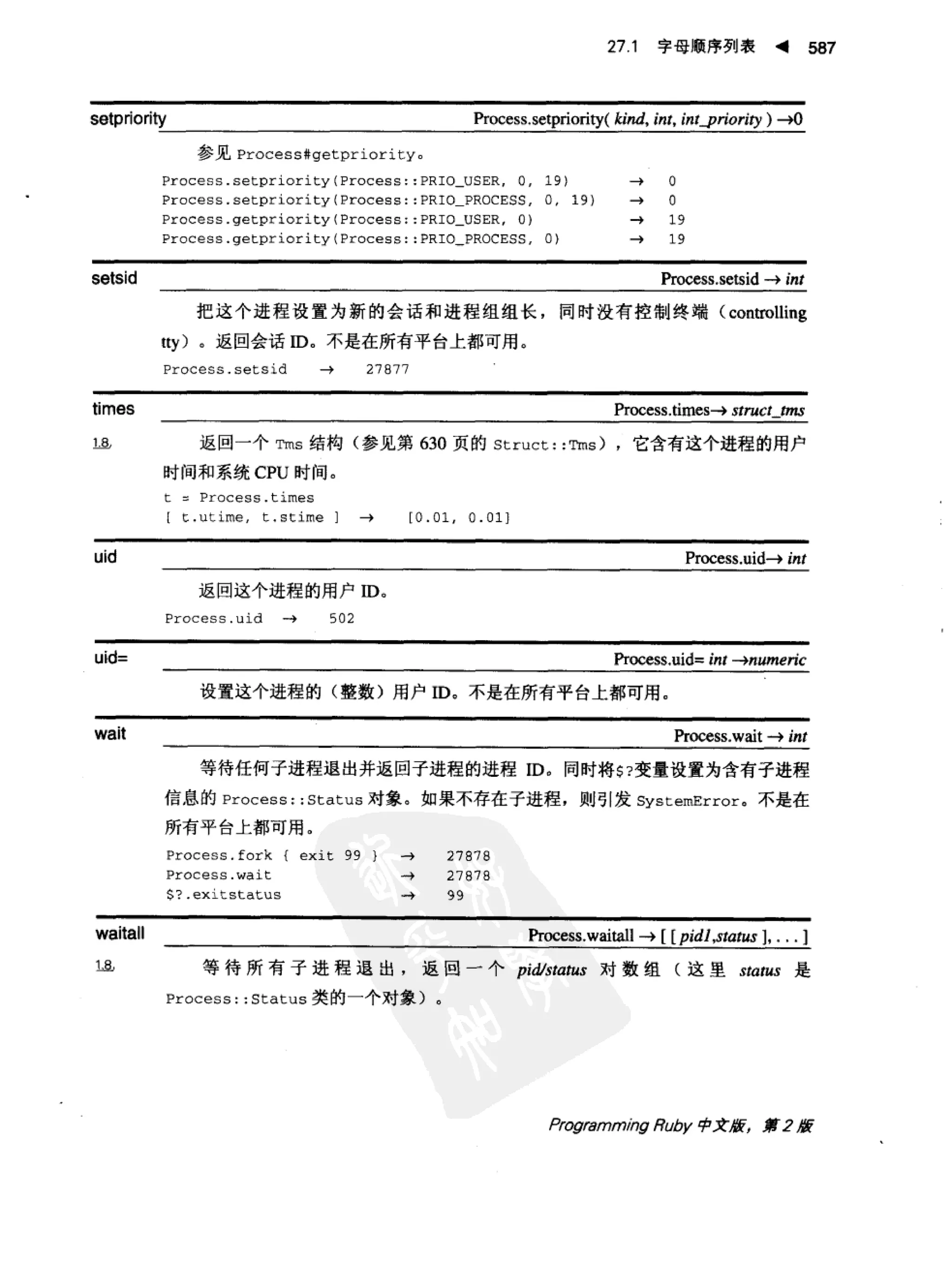 27.1 字母顺序列表 ◀ 587

setpriority Process.setpriority( kind, int, int_priority ) →0

参见 Process#getpriority。

Process.setpriority(Process::PRIO_USER, 0, 19) → 0
Process.setpriority(Process::PRIO_PROCESS, 0, 19) → 0
Process.getpriority(Process::PRIO_USER, 0) → 19
Process.getpriority(Process::PRIO_PROCESS, 0) → 19

setsid Process.setsid → int

把这个进程设置为新的会话和进程组组长，同时没有控制终端（controlling tty）。返回会话 ID。不是在所有平台上都可用。

Process.setsid → 27877

times Process.times→ struct_tms

1.8 返回一个 Tms 结构（参见第 630 页的 Struct::Tms），它含有这个进程的用户时间和系统 CPU 时间。

t = Process.times
[ t.utime, t.stime ] → [0.01, 0.01]

uid Process.uid→ int

返回这个进程的用户 ID。

Process.uid → 502

uid= Process.uid= int →numeric

设置这个进程的（整数）用户 ID。不是在所有平台上都可用。

wait Process.wait → int

等待任何子进程退出并返回子进程的进程 ID。同时将$?变量设置为含有子进程信息的 Process::Status 对象。如果不存在子进程，则引发 SystemError。不是在所有平台上都可用。

Process.fork { exit 99 } → 27878
Process.wait → 27878
$?.exitstatus → 99

waitall Process.waitall → [ [ pid1,status ], . . . ]

1.8 等待所有子进程退出，返回一个 pid/status 对数组（这里 status 是 Process::Status 类的一个对象）。

Programming Ruby 中文版，第 2 版